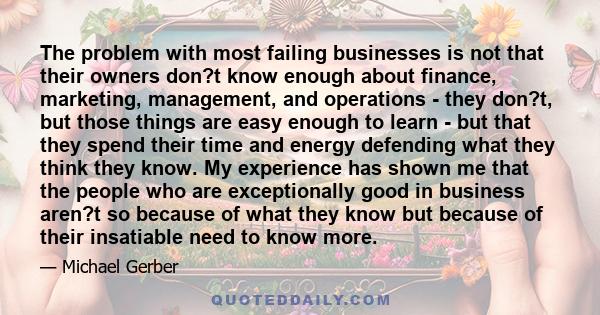 The problem with most failing businesses is not that their owners don?t know enough about finance, marketing, management, and operations - they don?t, but those things are easy enough to learn - but that they spend their time and energy defending what they think they know. My experience has shown me that the people who are exceptionally good in business aren?t so because of what they know but because of their insatiable need to know more.

— Michael Gerber

QUOTEDDAILY.COM